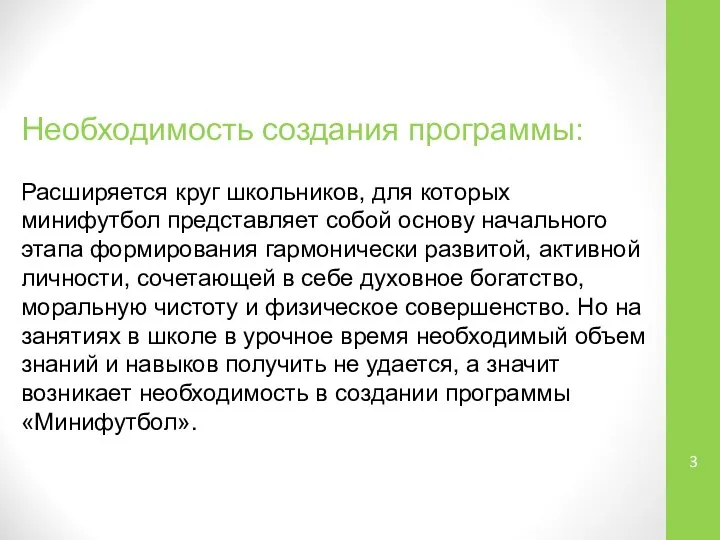 Необходимость создания программы:

Расширяется круг школьников, для которых минифутбол представляет собой основу начального этапа формирования гармонически развитой, активной личности, сочетающей в себе духовное богатство, моральную чистоту и физическое совершенство. Но на занятиях в школе в урочное время необходимый объем знаний и навыков получить не удается, а значит возникает необходимость в создании программы «Минифутбол».

3